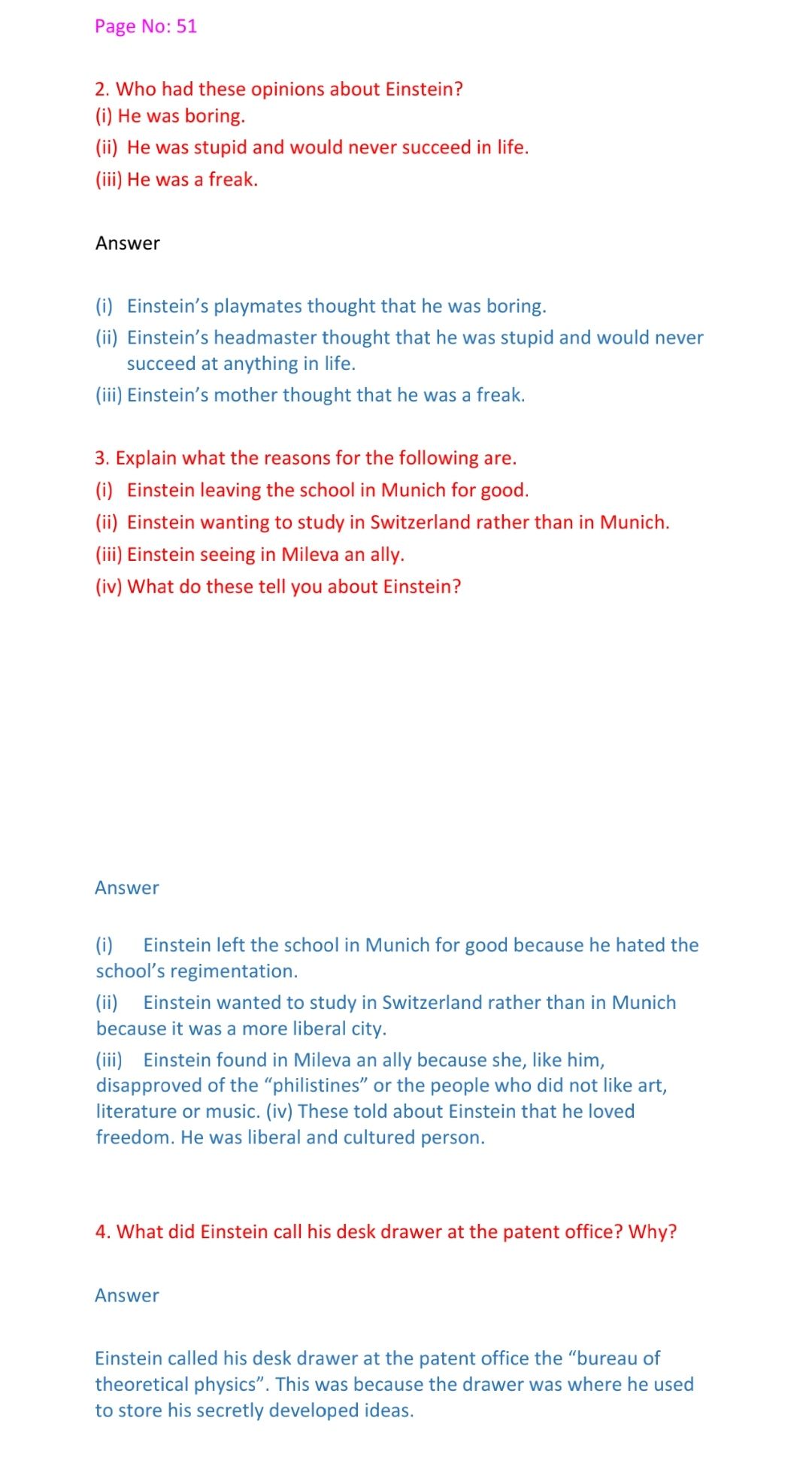 Page No: 51

2. Who had these opinions about Einstein?
(i) He was boring.
(ii) He was stupid and would never succeed in life.
(iii) He was a freak.

Answer

(i) Einstein’s playmates thought that he was boring.
(ii) Einstein’s headmaster thought that he was stupid and would never succeed at anything in life.
(iii) Einstein’s mother thought that he was a freak.

3. Explain what the reasons for the following are.
(i) Einstein leaving the school in Munich for good.
(ii) Einstein wanting to study in Switzerland rather than in Munich.
(iii) Einstein seeing in Mileva an ally.
(iv) What do these tell you about Einstein?

Answer

(i) Einstein left the school in Munich for good because he hated the school’s regimentation.
(ii) Einstein wanted to study in Switzerland rather than in Munich because it was a more liberal city.
(iii) Einstein found in Mileva an ally because she, like him, disapproved of the “philistines” or the people who did not like art, literature or music. (iv) These told about Einstein that he loved freedom. He was liberal and cultured person.

4. What did Einstein call his desk drawer at the patent office? Why?

Answer

Einstein called his desk drawer at the patent office the “bureau of theoretical physics”. This was because the drawer was where he used to store his secretly developed ideas.